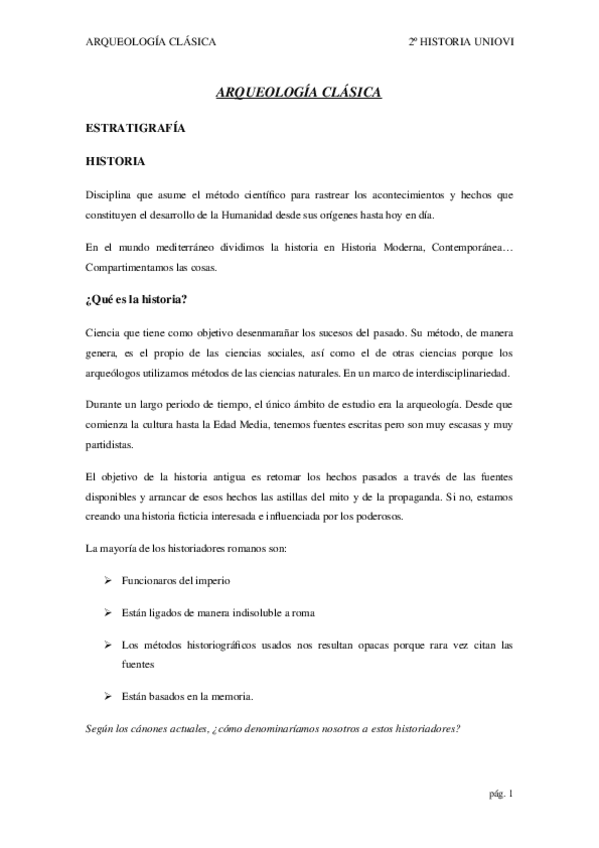 ARQUEOLOGÍA CLÁSICA 2º HISTORIA UNIOVI

ARQUEOLOGÍA CLÁSICA

ESTRATIGRAFÍA

HISTORIA

Disciplina que asume el método científico para rastrear los acontecimientos y hechos que constituyen el desarrollo de la Humanidad desde sus orígenes hasta hoy en día.

En el mundo mediterráneo dividimos la historia en Historia Moderna, Contemporánea… Compartimentamos las cosas.

¿Qué es la historia?

Ciencia que tiene como objetivo desenmarañar los sucesos del pasado. Su método, de manera genera, es el propio de las ciencias sociales, así como el de otras ciencias porque los arqueólogos utilizamos métodos de las ciencias naturales. En un marco de interdisciplinariedad.

Durante un largo periodo de tiempo, el único ámbito de estudio era la arqueología. Desde que comienza la cultura hasta la Edad Media, tenemos fuentes escritas pero son muy escasas y muy partidistas.

El objetivo de la historia antigua es retomar los hechos pasados a través de las fuentes disponibles y arrancar de esos hechos las astillas del mito y de la propaganda. Si no, estamos creando una historia ficticia interesada e influenciada por los poderosos.

La mayoría de los historiadores romanos son:

➢ Funcionaros del imperio

➢ Están ligados de manera indisoluble a roma

➢ Los métodos historiográficos usados nos resultan opacas porque rara vez citan las fuentes

➢ Están basados en la memoria.

Según los cánones actuales, ¿cómo denominaríamos nosotros a estos historiadores?

pág. 1